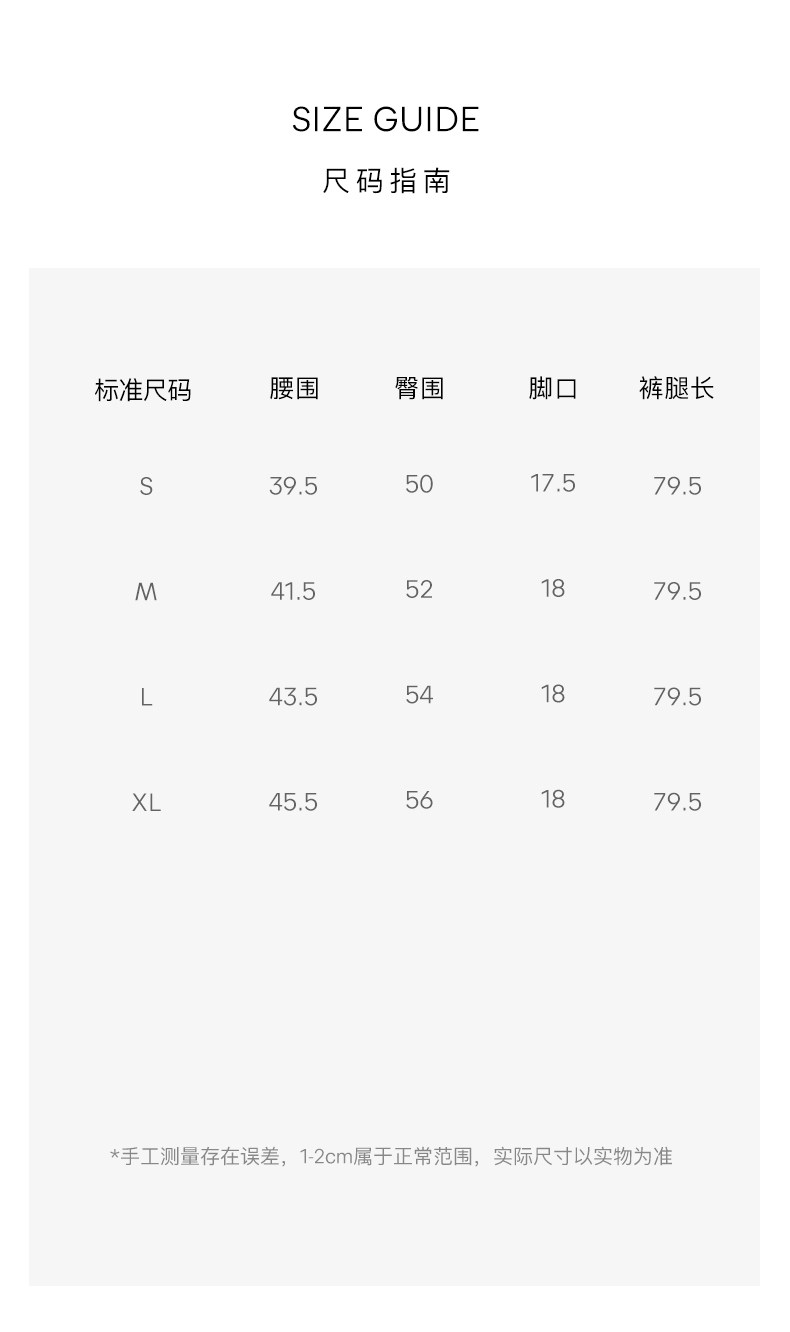 SIZE GUIDE

尺码指南

| 标准尺码 | 腰围 | 臀围 | 脚口 | 裤腿长 |
|---|---|---|---|---|
| S | 39.5 | 50 | 17.5 | 79.5 |
| M | 41.5 | 52 | 18 | 79.5 |
| L | 43.5 | 54 | 18 | 79.5 |
| XL | 45.5 | 56 | 18 | 79.5 |

*手工测量存在误差，1-2cm属于正常范围，实际尺寸以实物为准